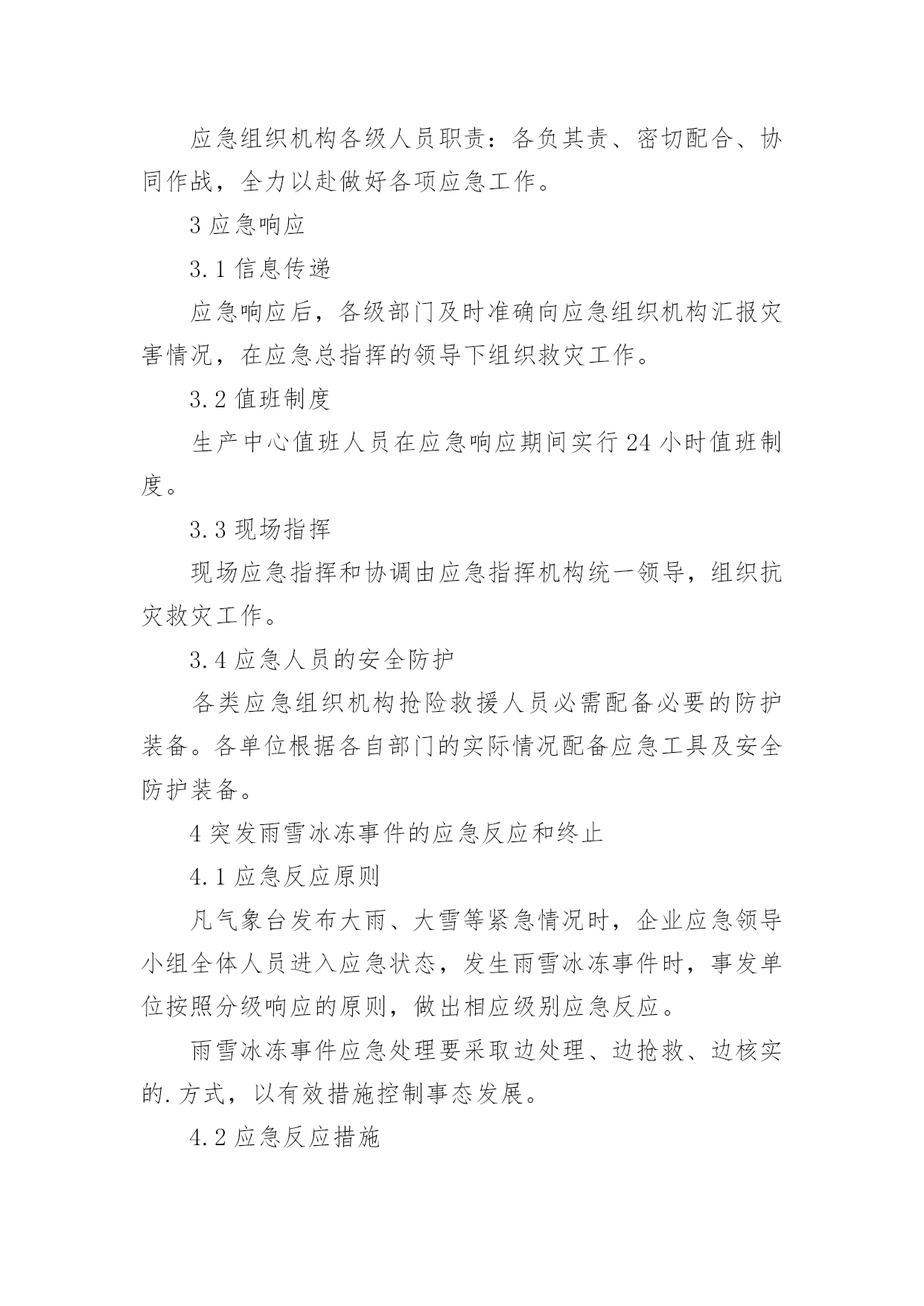 应急组织机构各级人员职责：各负其责、密切配合、协同作战，全力以赴做好各项应急工作。

3 应急响应

3.1 信息传递

应急响应后，各级部门及时准确向应急组织机构汇报灾害情况，在应急总指挥的领导下组织救灾工作。

3.2 值班制度

生产中心值班人员在应急响应期间实行 24 小时值班制度。

3.3 现场指挥

现场应急指挥和协调由应急指挥机构统一领导，组织抗灾救灾工作。

3.4 应急人员的安全防护

各类应急组织机构抢险救援人员必需配备必要的防护装备。各单位根据各自部门的实际情况配备应急工具及安全防护装备。

4 突发雨雪冰冻事件的应急反应和终止

4.1 应急反应原则

凡气象台发布大雨、大雪等紧急情况时，企业应急领导小组全体人员进入应急状态，发生雨雪冰冻事件时，事发单位按照分级响应的原则，做出相应级别应急反应。

雨雪冰冻事件应急处理要采取边处理、边抢救、边核实的.方式，以有效措施控制事态发展。

4.2 应急反应措施